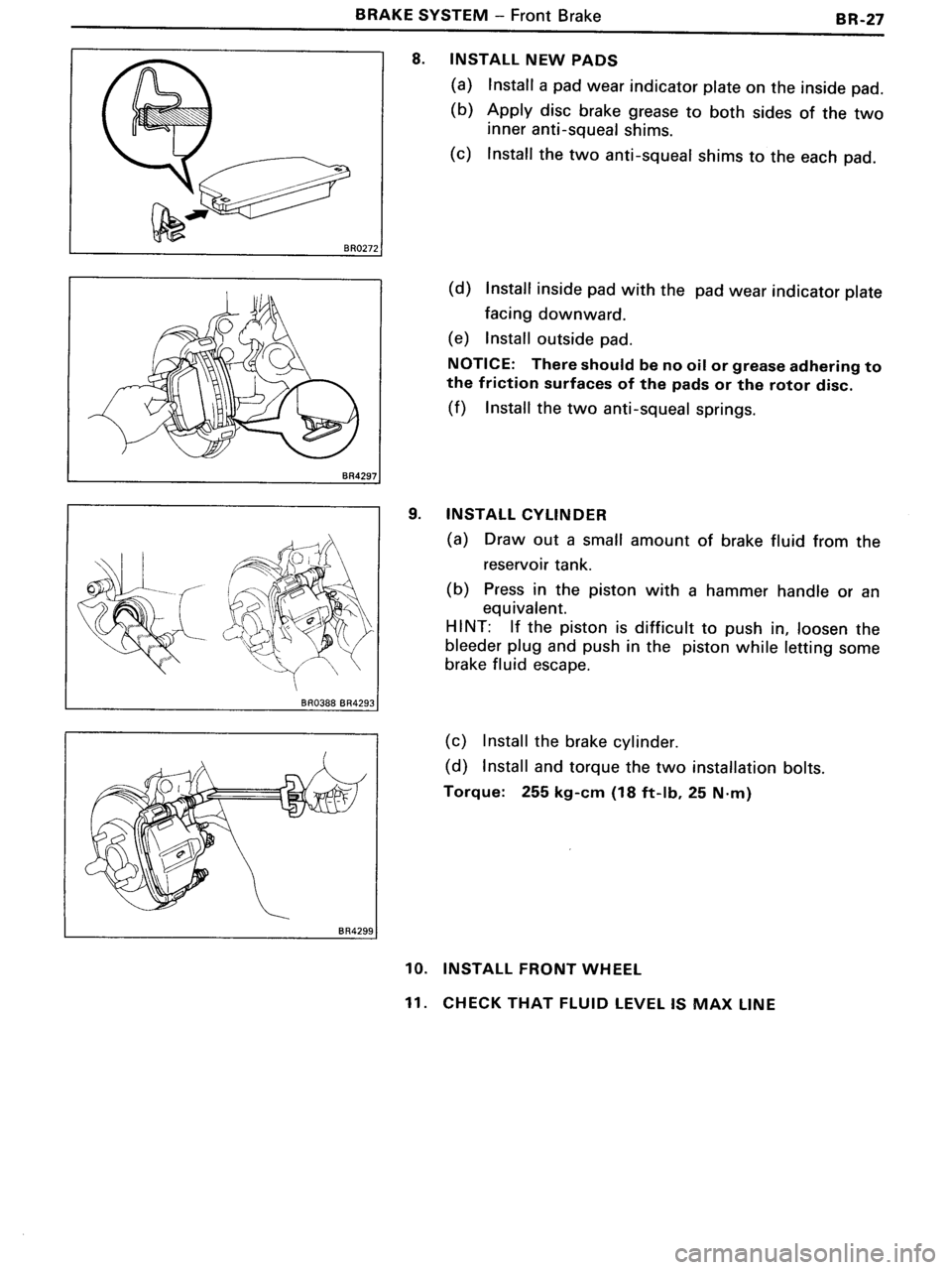 BRAKE SYSTEM – Front Brake BR-27

BR0272

8. INSTALL NEW PADS

(a) Install a pad wear indicator plate on the inside pad.

(b) Apply disc brake grease to both sides of the two inner anti-squeal shims.

(c) Install the two anti-squeal shims to the each pad.

BR4297

(d) Install inside pad with the pad wear indicator plate facing downward.

(e) Install outside pad.

NOTICE: There should be no oil or grease adhering to the friction surfaces of the pads or the rotor disc.

(f) Install the two anti-squeal springs.

BR0388 BR4293

9. INSTALL CYLINDER

(a) Draw out a small amount of brake fluid from the reservoir tank.

(b) Press in the piston with a hammer handle or an equivalent.

HINT: If the piston is difficult to push in, loosen the bleeder plug and push in the piston while letting some brake fluid escape.

BR4299

(c) Install the brake cylinder.

(d) Install and torque the two installation bolts.

Torque: 255 kg-cm (18 ft-lb, 25 N·m)

10. INSTALL FRONT WHEEL

11. CHECK THAT FLUID LEVEL IS MAX LINE

carmanualsonline.info